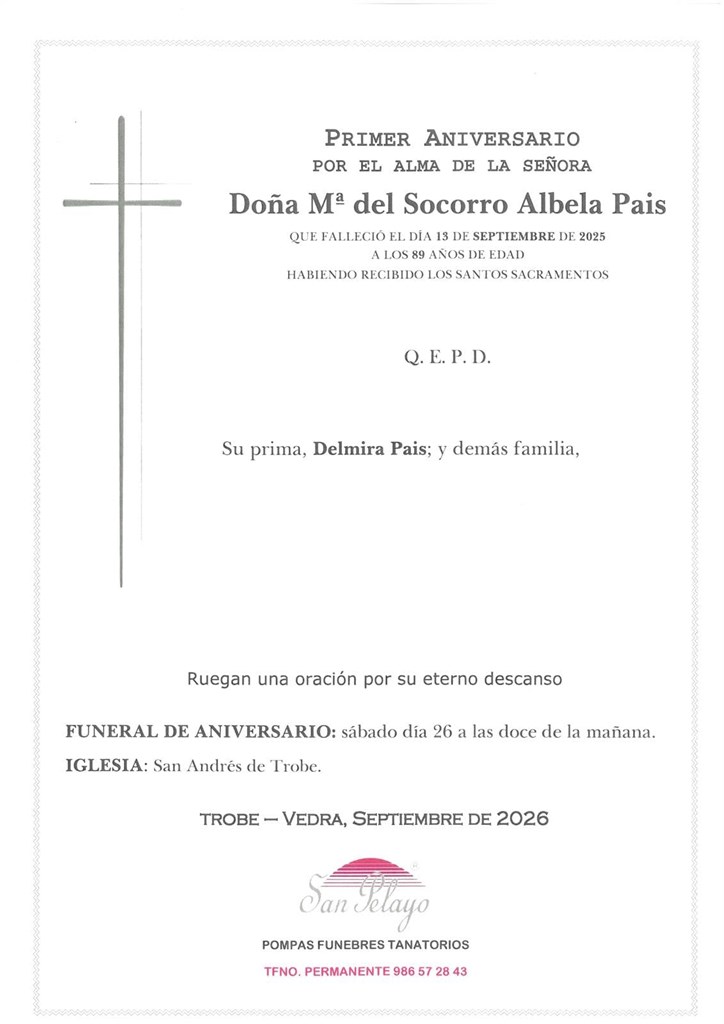 PRIMER ANIVERSARIO
POR EL ALMA DE LA SEÑORA

Doña Mª del Socorro Albela Pais

QUE FALLECIÓ EL DÍA 13 DE SEPTIEMBRE DE 2025
A LOS 89 AÑOS DE EDAD
HABIENDO RECIBIDO LOS SANTOS SACRAMENTOS

Q. E. P. D.

Su prima, Delmira Pais; y demás familia,

Ruegan una oración por su eterno descanso

FUNERAL DE ANIVERSARIO: sábado día 26 a las doce de la mañana.

IGLESIA: San Andrés de Trobe.

TROBE — VEDRA, SEPTIEMBRE DE 2026

San Pelayo

POMPAS FUNEBRES TANATORIOS

TFNO. PERMANENTE 986 57 28 43